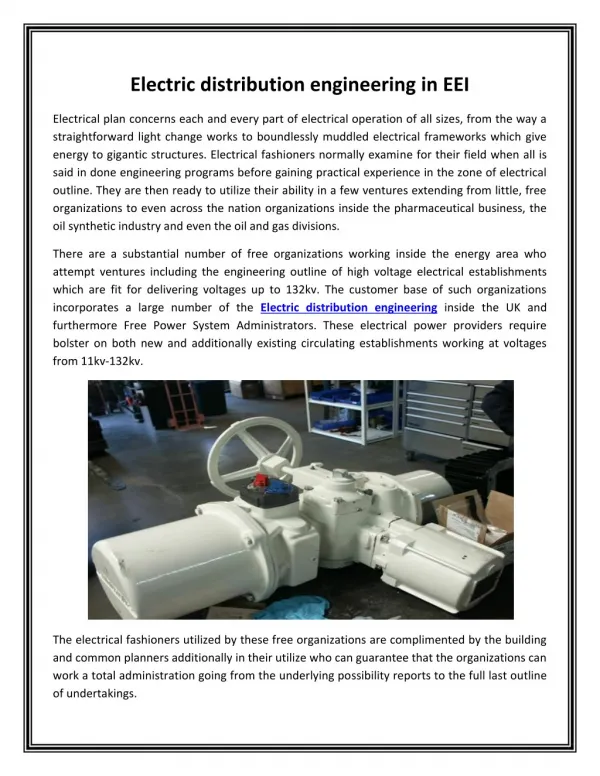 Electric distribution engineering in EEI

Electrical plan concerns each and every part of electrical operation of all sizes, from the way a straightforward light change works to boundlessly muddled electrical frameworks which give energy to gigantic structures. Electrical fashioners normally examine for their field when all is said in done engineering programs before gaining practical experience in the zone of electrical outline. They are then ready to utilize their ability in a few ventures extending from little, free organizations to even across the nation organizations inside the pharmaceutical business, the oil synthetic industry and even the oil and gas divisions.

There are a substantial number of free organizations working inside the energy area who attempt ventures including the engineering outline of high voltage electrical establishments which are fit for delivering voltages up to 132kv. The customer base of such organizations incorporates a large number of the Electric distribution engineering inside the UK and furthermore Free Power System Administrators. These electrical power providers require bolster on both new and additionally existing circulating establishments working at voltages from 11kv-132kv.

The electrical fashioners utilized by these free organizations are complimented by the building and common planners additionally in their utilize who can guarantee that the organizations can work a total administration going from the underlying possibility reports to the full last outline of undertakings.